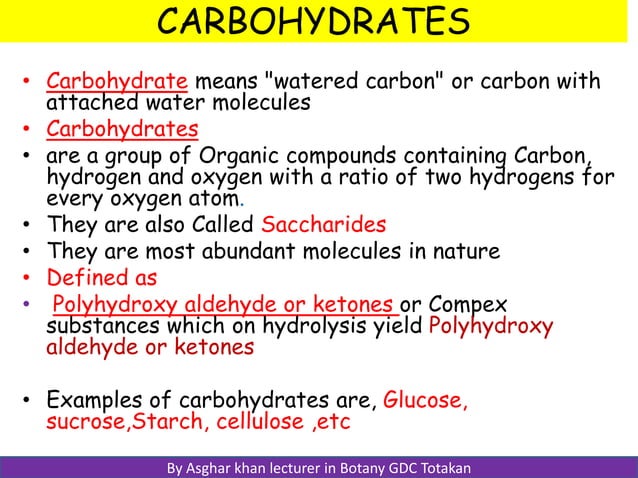 CARBOHYDRATES

• Carbohydrate means "watered carbon" or carbon with attached water molecules
• Carbohydrates
• are a group of Organic compounds containing Carbon, hydrogen and oxygen with a ratio of two hydrogens for every oxygen atom.
• They are also Called Saccharides
• They are most abundant molecules in nature
• Defined as
• Polyhydroxy aldehyde or ketones or Compex substances which on hydrolysis yield Polyhydroxy aldehyde or ketones

• Examples of carbohydrates are, Glucose, sucrose,Starch, cellulose ,etc

By Asghar khan lecturer in Botany GDC Totakan